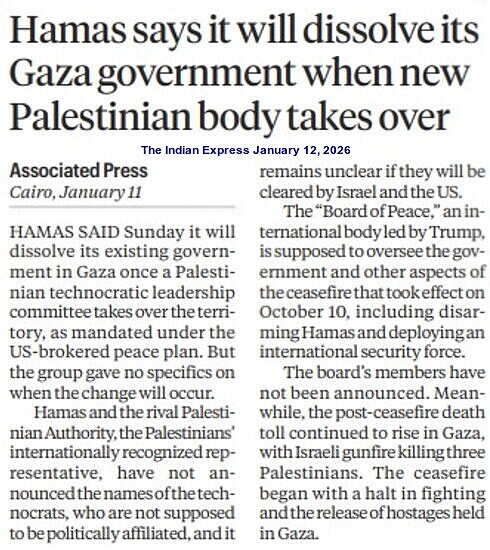 Hamas says it will dissolve its Gaza government when new Palestinian body takes over

The Indian Express January 12, 2026

Associated Press
Cairo, January 11

HAMAS SAID Sunday it will dissolve its existing government in Gaza once a Palestinian technocratic leadership committee takes over the territory, as mandated under the US-brokered peace plan. But the group gave no specifics on when the change will occur.

Hamas and the rival Palestinian Authority, the Palestinians' internationally recognized representative, have not announced the names of the technocrats, who are not supposed to be politically affiliated, and it remains unclear if they will be cleared by Israel and the US.

The "Board of Peace," an international body led by Trump, is supposed to oversee the government and other aspects of the ceasefire that took effect on October 10, including disarming Hamas and deploying an international security force.

The board's members have not been announced. Meanwhile, the post-ceasefire death toll continued to rise in Gaza, with Israeli gunfire killing three Palestinians. The ceasefire began with a halt in fighting and the release of hostages held in Gaza.